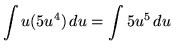 $\int u(5u^4)\,du = \int 5u^5\,du$